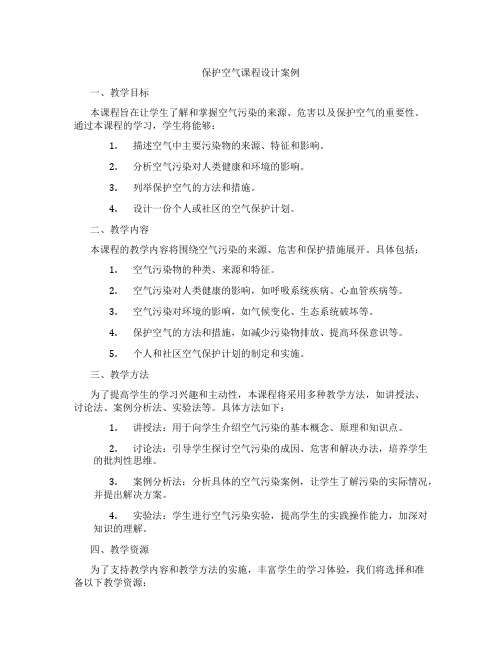 保护空气课程设计案例

一、教学目标

本课程旨在让学生了解和掌握空气污染的来源、危害以及保护空气的重要性。通过本课程的学习，学生将能够：

1. 描述空气中主要污染物的来源、特征和影响。

2. 分析空气污染对人类健康和环境的影响。

3. 列举保护空气的方法和措施。

4. 设计一份个人或社区的空气保护计划。

二、教学内容

本课程的教学内容将围绕空气污染的来源、危害和保护措施展开。具体包括：

1. 空气污染物的种类、来源和特征。

2. 空气污染对人类健康的影响，如呼吸系统疾病、心血管疾病等。

3. 空气污染对环境的影响，如气候变化、生态系统破坏等。

4. 保护空气的方法和措施，如减少污染物排放、提高环保意识等。

5. 个人和社区空气保护计划的制定和实施。

三、教学方法

为了提高学生的学习兴趣和主动性，本课程将采用多种教学方法，如讲授法、讨论法、案例分析法、实验法等。具体方法如下：

1. 讲授法：用于向学生介绍空气污染的基本概念、原理和知识点。

2. 讨论法：引导学生探讨空气污染的成因、危害和解决办法，培养学生的批判性思维。

3. 案例分析法：分析具体的空气污染案例，让学生了解污染的实际情况，并提出解决方案。

4. 实验法：学生进行空气污染实验，提高学生的实践操作能力，加深对知识的理解。

四、教学资源

为了支持教学内容和教学方法的实施，丰富学生的学习体验，我们将选择和准备以下教学资源：